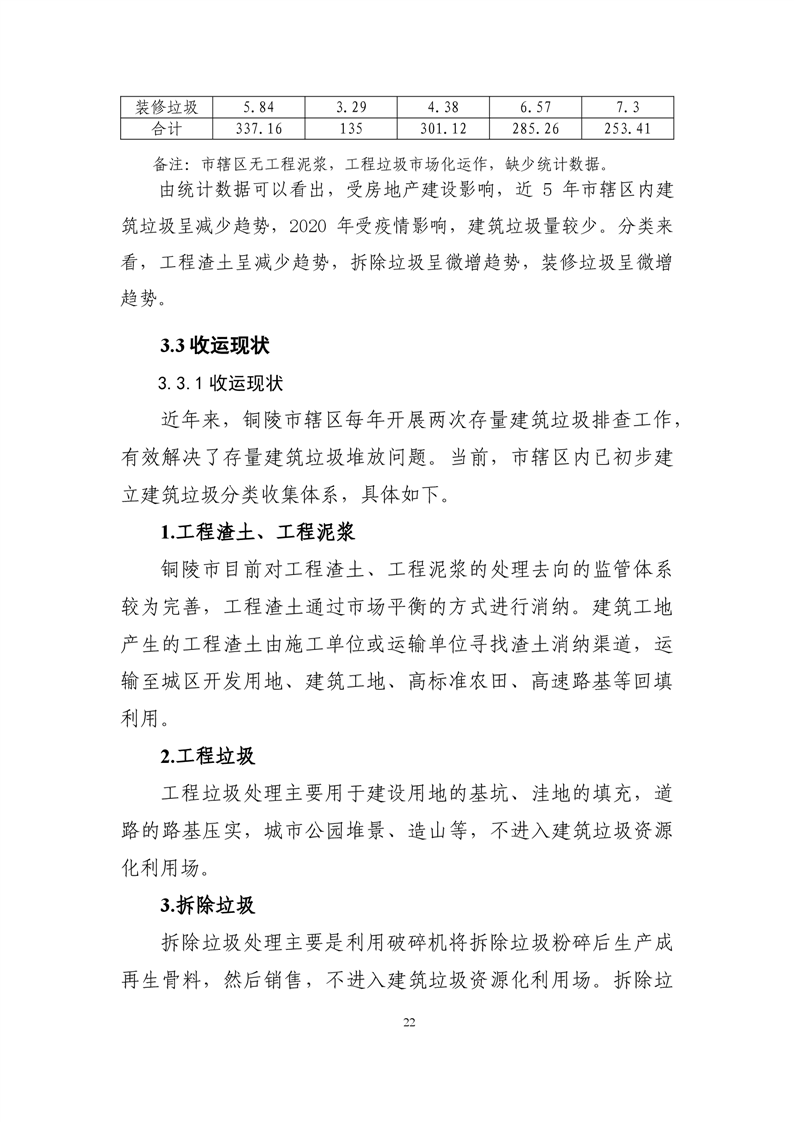 | 装修垃圾 | 5.84 | 3.29 | 4.38 | 6.57 | 7.3 |
|---|---|---|---|---|---|
| 合计 | 337.16 | 135 | 301.12 | 285.26 | 253.41 |

备注：市辖区无工程泥浆，工程垃圾市场化运作，缺少统计数据。

由统计数据可以看出，受房地产建设影响，近 5 年市辖区内建筑垃圾呈减少趋势，2020 年受疫情影响，建筑垃圾量较少。分类来看，工程渣土呈减少趋势，拆除垃圾呈微增趋势，装修垃圾呈微增趋势。

3.3 收运现状

3.3.1 收运现状

近年来，铜陵市辖区每年开展两次存量建筑垃圾排查工作，有效解决了存量建筑垃圾堆放问题。当前，市辖区内已初步建立建筑垃圾分类收集体系，具体如下。

1.工程渣土、工程泥浆

铜陵市目前对工程渣土、工程泥浆的处理去向的监管体系较为完善，工程渣土通过市场平衡的方式进行消纳。建筑工地产生的工程渣土由施工单位或运输单位寻找渣土消纳渠道，运输至城区开发用地、建筑工地、高标准农田、高速路基等回填利用。

2.工程垃圾

工程垃圾处理主要用于建设用地的基坑、洼地的填充，道路的路基压实，城市公园堆景、造山等，不进入建筑垃圾资源化利用场。

3.拆除垃圾

拆除垃圾处理主要是利用破碎机将拆除垃圾粉碎后生产成再生骨料，然后销售，不进入建筑垃圾资源化利用场。拆除垃

22